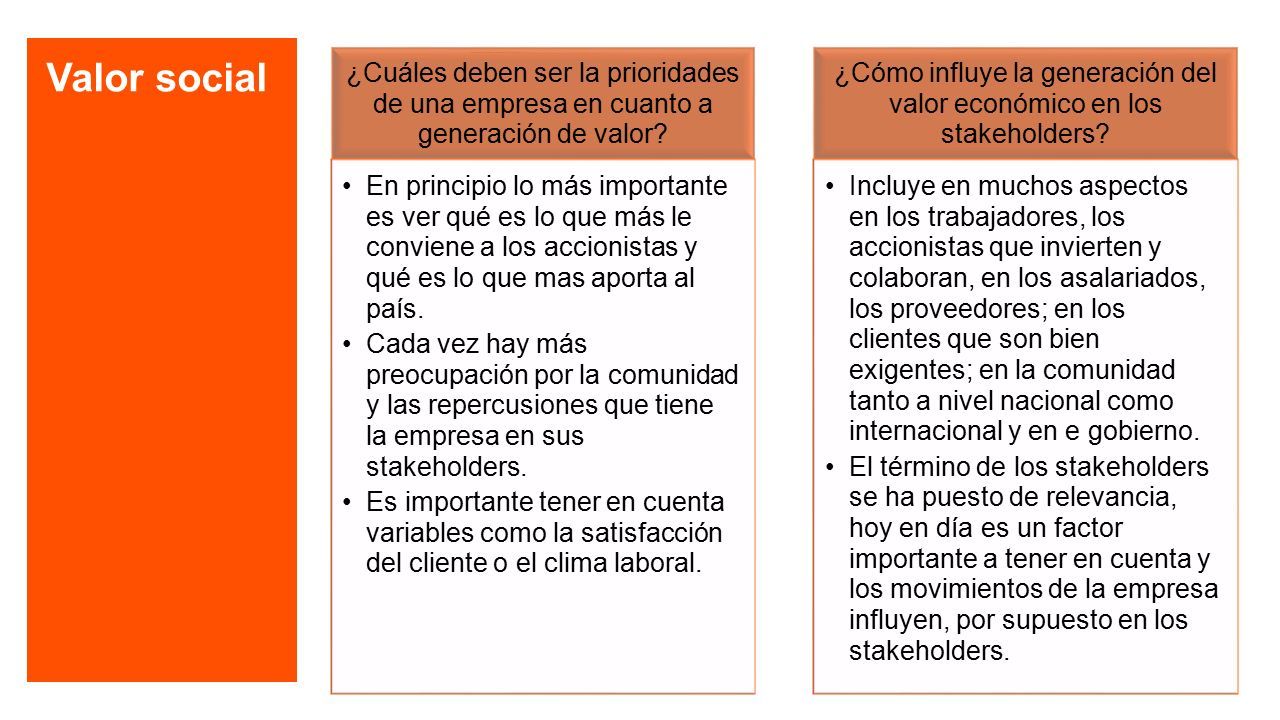 Valor social

¿Cuáles deben ser la prioridades de una empresa en cuanto a generación de valor?

• En principio lo más importante es ver qué es lo que más le conviene a los accionistas y qué es lo que mas aporta al país.
• Cada vez hay más preocupación por la comunidad y las repercusiones que tiene la empresa en sus stakeholders.
• Es importante tener en cuenta variables como la satisfacción del cliente o el clima laboral.

¿Cómo influye la generación del valor económico en los stakeholders?

• Incluye en muchos aspectos en los trabajadores, los accionistas que invierten y colaboran, en los asalariados, los proveedores; en los clientes que son bien exigentes; en la comunidad tanto a nivel nacional como internacional y en e gobierno.
• El término de los stakeholders se ha puesto de relevancia, hoy en día es un factor importante a tener en cuenta y los movimientos de la empresa influyen, por supuesto en los stakeholders.